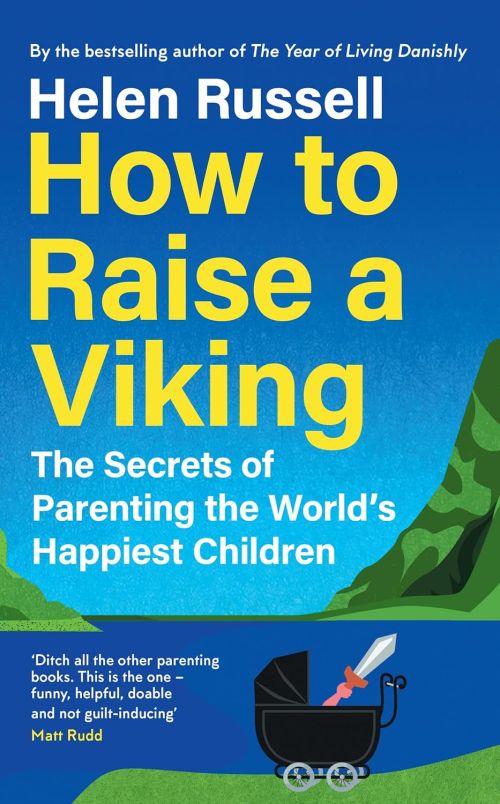 By the bestselling author of The Year of Living Danishly

Helen Russell

How to Raise a Viking

The Secrets of Parenting the World's Happiest Children

'Ditch all the other parenting books. This is the one – funny, helpful, doable and not guilt-inducing'
Matt Rudd